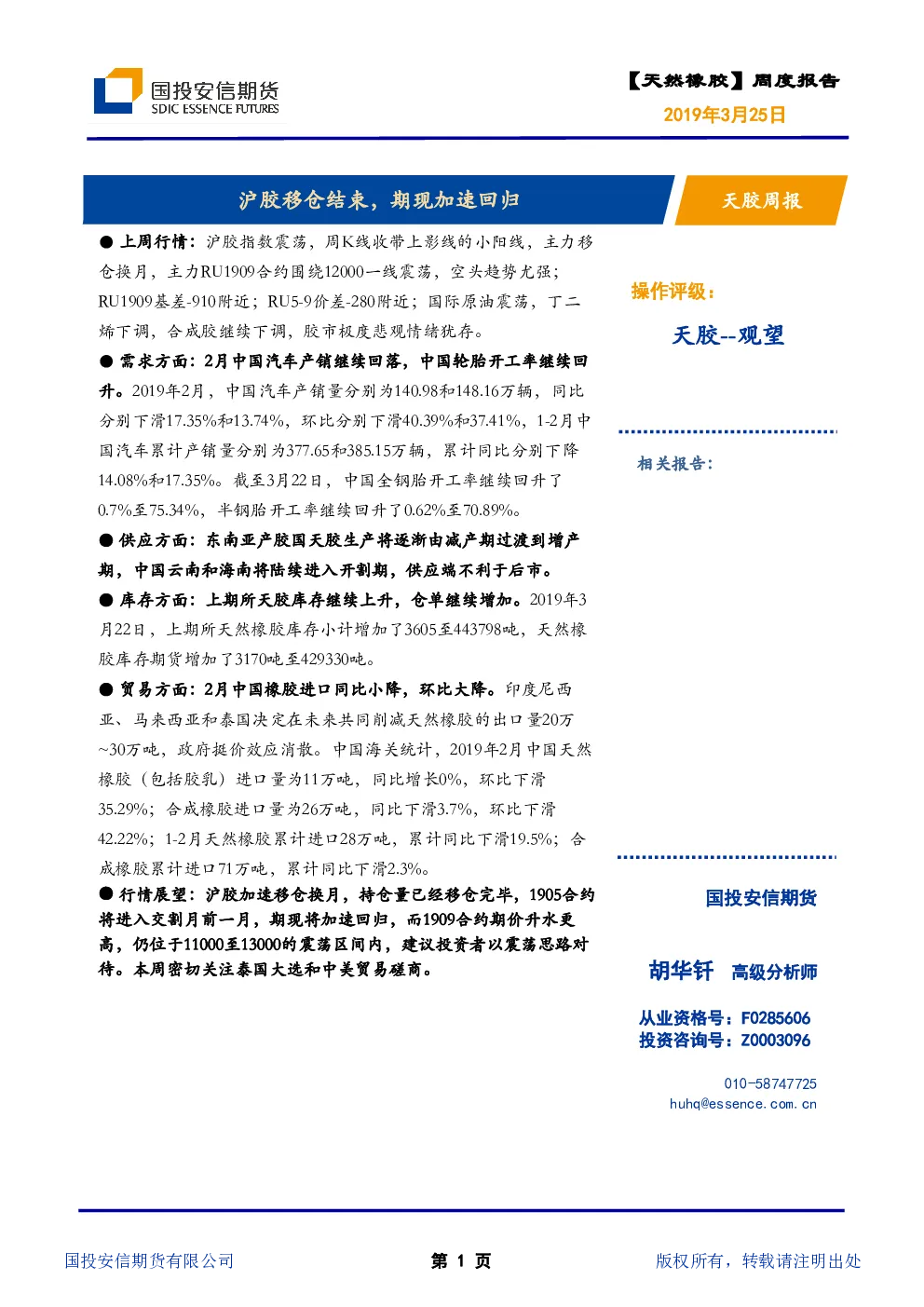 国投安信期货
SDIC ESSENCE FUTURES

【天然橡胶】周度报告
2019年3月25日

沪胶移仓结束，期现加速回归

天胶周报

● 上周行情：沪胶指数震荡，周K线收带上影线的小阳线，主力移仓换月，主力RU1909合约围绕12000一线震荡，空头趋势尤强；RU1909基差-910附近；RU5-9价差-280附近；国际原油震荡，丁二烯下调，合成胶继续下调，胶市极度悲观情绪犹存。

● 需求方面：2月中国汽车产销继续回落，中国轮胎开工率继续回升。2019年2月，中国汽车产销量分别为140.98和148.16万辆，同比分别下滑17.35%和13.74%，环比分别下滑40.39%和37.41%，1-2月中国汽车累计产销量分别为377.65和385.15万辆，累计同比分别下降14.08%和17.35%。截至3月22日，中国全钢胎开工率继续回升了0.7%至75.34%，半钢胎开工率继续回升了0.62%至70.89%。

● 供应方面：东南亚产胶国天胶生产将逐渐由减产期过渡到增产期，中国云南和海南将陆续进入开割期，供应端不利于后市。

● 库存方面：上期所天胶库存继续上升，仓单继续增加。2019年3月22日，上期所天然橡胶库存小计增加了3605至443798吨，天然橡胶库存期货增加了3170吨至429330吨。

● 贸易方面：2月中国橡胶进口同比小降，环比大降。印度尼西亚、马来西亚和泰国决定在未来共同削减天然橡胶的出口量20万~30万吨，政府挺价效应消散。中国海关统计，2019年2月中国天然橡胶（包括胶乳）进口量为11万吨，同比增长0%，环比下滑35.29%；合成橡胶进口量为26万吨，同比下滑3.7%，环比下滑42.22%；1-2月天然橡胶累计进口28万吨，累计同比下滑19.5%；合成橡胶累计进口71万吨，累计同比下滑2.3%。

● 行情展望：沪胶加速移仓换月，持仓量已经移仓完毕，1905合约将进入交割月前一月，期现将加速回归，而1909合约期价升水更高，仍位于11000至13000的震荡区间内，建议投资者以震荡思路对待。本周密切关注泰国大选和中美贸易磋商。

操作评级：
天胶--观望

相关报告：

国投安信期货

胡华钎 高级分析师

从业资格号：F0285606
投资咨询号：Z0003096

010-58747725
huhq@essence.com.cn

国投安信期货有限公司
第 1 页
版权所有，转载请注明出处